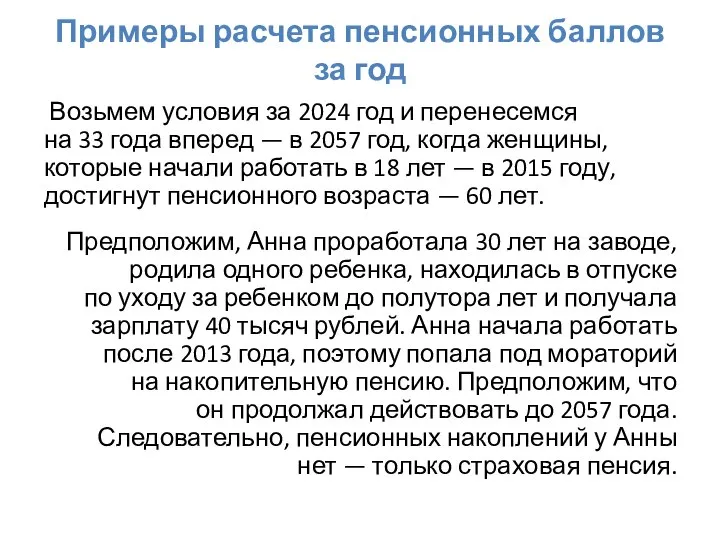 Примеры расчета пенсионных баллов за год

Возьмем условия за 2024 год и перенесемся на 33 года вперед — в 2057 год, когда женщины, которые начали работать в 18 лет — в 2015 году, достигнут пенсионного возраста — 60 лет.

Предположим, Анна проработала 30 лет на заводе, родила одного ребенка, находилась в отпуске по уходу за ребенком до полутора лет и получала зарплату 40 тысяч рублей. Анна начала работать после 2013 года, поэтому попала под мораторий на накопительную пенсию. Предположим, что он продолжал действовать до 2057 года. Следовательно, пенсионных накоплений у Анны нет — только страховая пенсия.